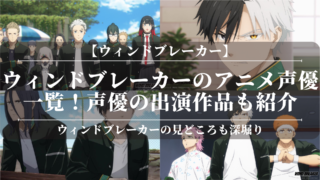 【ウィンドブレーカー】

ウィンドブレーカーのアニメ声優一覧！声優の出演作品も紹介

ウィンドブレーカーの見どころも深堀り